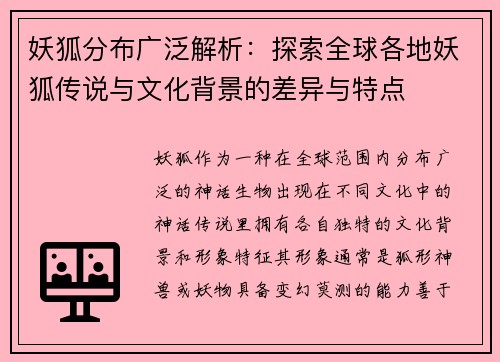 妖狐分布广泛解析：探索全球各地妖狐传说与文化背景的差异与特点

妖狐作为一种在全球范围内分布广泛的神话生物出现在不同文化中的神话传说里拥有各自独特的文化背景和形象特征其形象通常是狐形神兽或妖物具备变幻莫测的能力善于